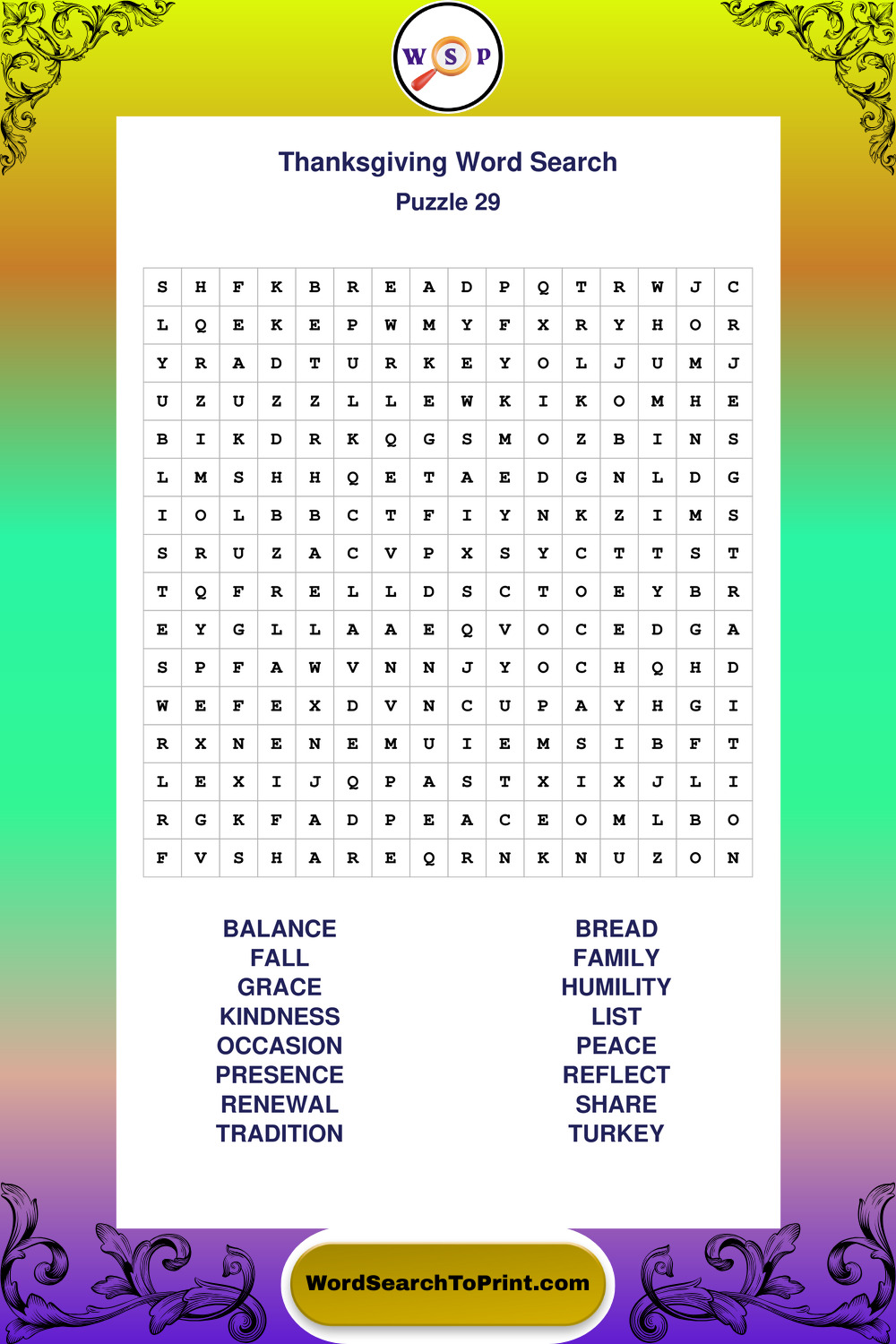 W S P

Thanksgiving Word Search
Puzzle 29

| S | H | F | K | B | R | E | A | D | P | Q | T | R | W | J | C |
|---|---|---|---|---|---|---|---|---|---|---|---|---|---|---|---|
| L | Q | E | K | E | P | W | M | Y | F | X | R | Y | H | O | R |
| Y | R | A | D | T | U | R | K | E | Y | O | L | J | U | M | J |
| U | Z | U | Z | Z | L | L | E | W | K | I | K | O | M | H | E |
| B | I | K | D | R | K | Q | G | S | M | O | Z | B | I | N | S |
| L | M | S | H | H | Q | E | T | A | E | D | G | N | L | D | G |
| I | O | L | B | B | C | T | F | I | Y | N | K | Z | I | M | S |
| S | R | U | Z | A | C | V | P | X | S | Y | C | T | T | S | T |
| T | Q | F | R | E | L | L | D | S | C | T | O | E | Y | B | R |
| E | Y | G | L | L | A | A | E | Q | V | O | C | E | D | G | A |
| S | P | F | A | W | V | N | N | J | Y | O | C | H | Q | H | D |
| W | E | F | E | X | D | V | N | C | U | P | A | Y | H | G | I |
| R | X | N | E | N | E | M | U | I | E | M | S | I | B | F | T |
| L | E | X | I | J | Q | P | A | S | T | X | I | X | J | L | I |
| R | G | K | F | A | D | P | E | A | C | E | O | M | L | B | O |
| F | V | S | H | A | R | E | Q | R | N | K | N | U | Z | O | N |

BALANCE
FALL
GRACE
KINDNESS
OCCASION
PRESENCE
RENEWAL
TRADITION

BREAD
FAMILY
HUMILITY
LIST
PEACE
REFLECT
SHARE
TURKEY

WordSearchToPrint.com